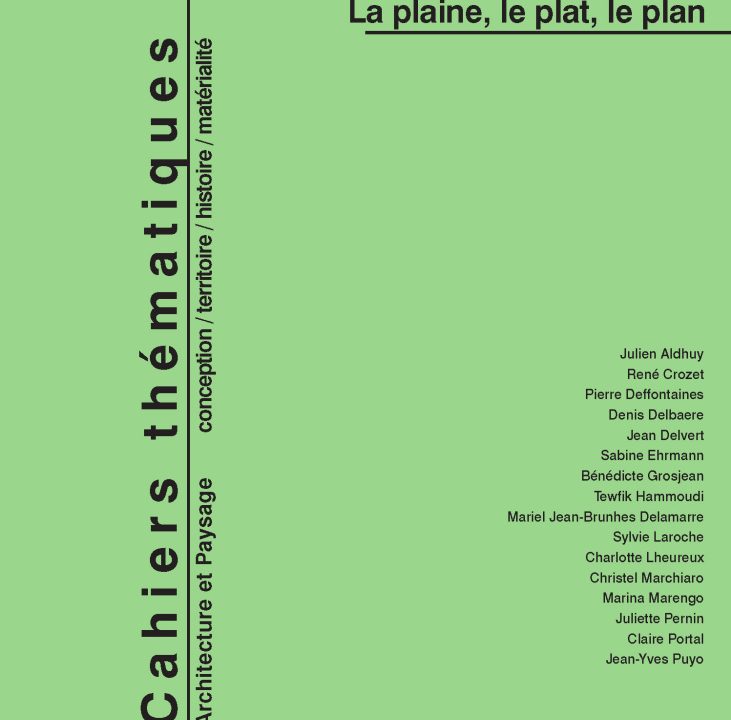 Cahiers thématiques

Architecture et Paysage conception / territoire / histoire / matérialité

La plaine, le plat, le plan

Julien Aldhuy
René Crozet
Pierre Deffontaines
Denis Delbaere
Jean Delvert
Sabine Ehrmann
Bénédicte Grosjean
Tewfik Hammoudi
Mariel Jean-Brunhes Delamarre
Sylvie Laroche
Charlotte Lheureux
Christel Marchiaro
Marina Marengo
Juliette Pernin
Claire Portal
Jean-Yves Puyo